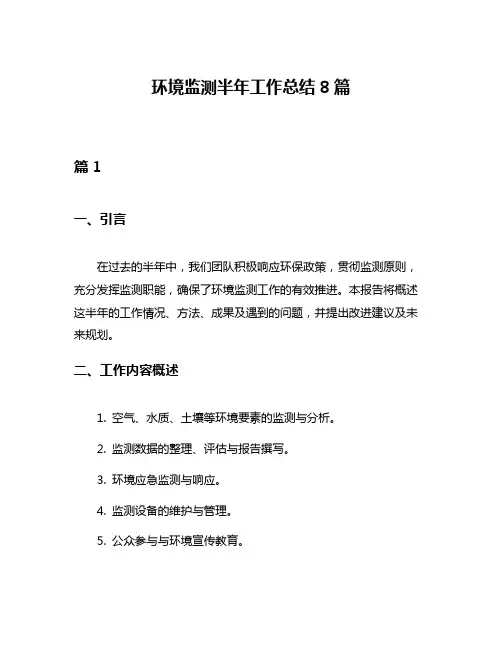 环境监测半年工作总结 8 篇

篇 1

一、引言

在过去的半年中，我们团队积极响应环保政策，贯彻监测原则，充分发挥监测职能，确保了环境监测工作的有效推进。本报告将概述这半年的工作情况、方法、成果及遇到的问题，并提出改进建议及未来规划。

二、工作内容概述

1. 空气、水质、土壤等环境要素的监测与分析。

2. 监测数据的整理、评估与报告撰写。

3. 环境应急监测与响应。

4. 监测设备的维护与管理。

5. 公众参与与环境宣传教育。